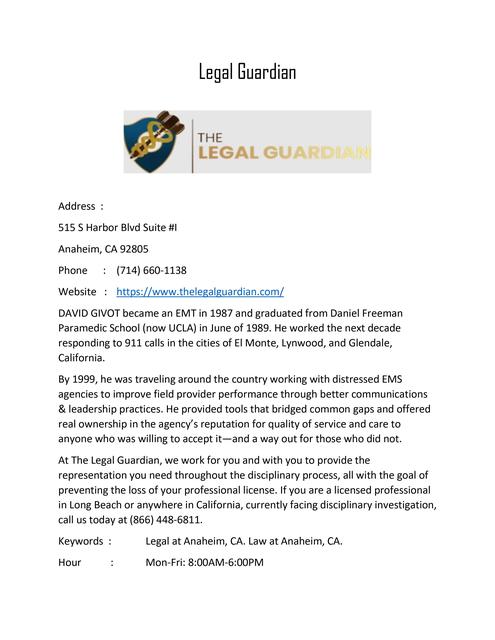 Legal Guardian

THE
LEGAL GUARDIAN

Address :

515 S Harbor Blvd Suite #I

Anaheim, CA 92805

Phone : (714) 660-1138

Website : https://www.thelegalguardian.com/

DAVID GIVOT became an EMT in 1987 and graduated from Daniel Freeman Paramedic School (now UCLA) in June of 1989. He worked the next decade responding to 911 calls in the cities of El Monte, Lynwood, and Glendale, California.

By 1999, he was traveling around the country working with distressed EMS agencies to improve field provider performance through better communications & leadership practices. He provided tools that bridged common gaps and offered real ownership in the agency's reputation for quality of service and care to anyone who was willing to accept it—and a way out for those who did not.

At The Legal Guardian, we work for you and with you to provide the representation you need throughout the disciplinary process, all with the goal of preventing the loss of your professional license. If you are a licensed professional in Long Beach or anywhere in California, currently facing disciplinary investigation, call us today at (866) 448-6811.

Keywords : Legal at Anaheim, CA. Law at Anaheim, CA.

Hour : Mon-Fri: 8:00AM-6:00PM